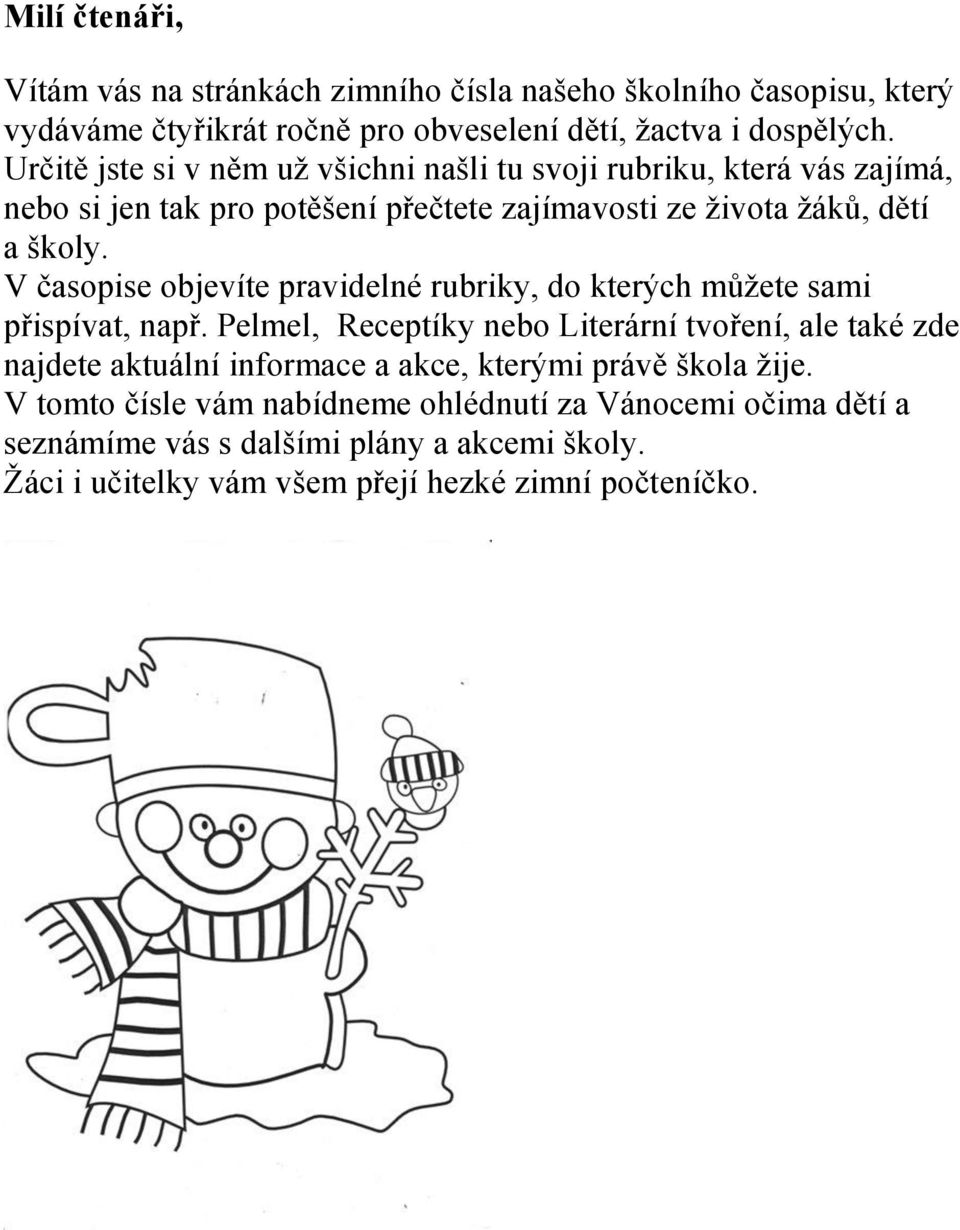 **Milí čtenáři,**

Vítám vás na stránkách zimního čísla našeho školního časopisu, který vydáváme čtyřikrát ročně pro obveselení dětí, žactva i dospělých.
Určitě jste si v něm už všichni našli tu svoji rubriku, která vás zajímá, nebo si jen tak pro potěšení přečtete zajímavosti ze života žáků, dětí a školy.
V časopise objevíte pravidelné rubriky, do kterých můžete sami přispívat, např. Pelmel, Receptíky nebo Literární tvoření, ale také zde najdete aktuální informace a akce, kterými právě škola žije.
V tomto čísle vám nabídneme ohlédnutí za Vánocemi očima dětí a seznámíme vás s dalšími plány a akcemi školy.
Žáci i učitelky vám všem přejí hezké zimní počteníčko.